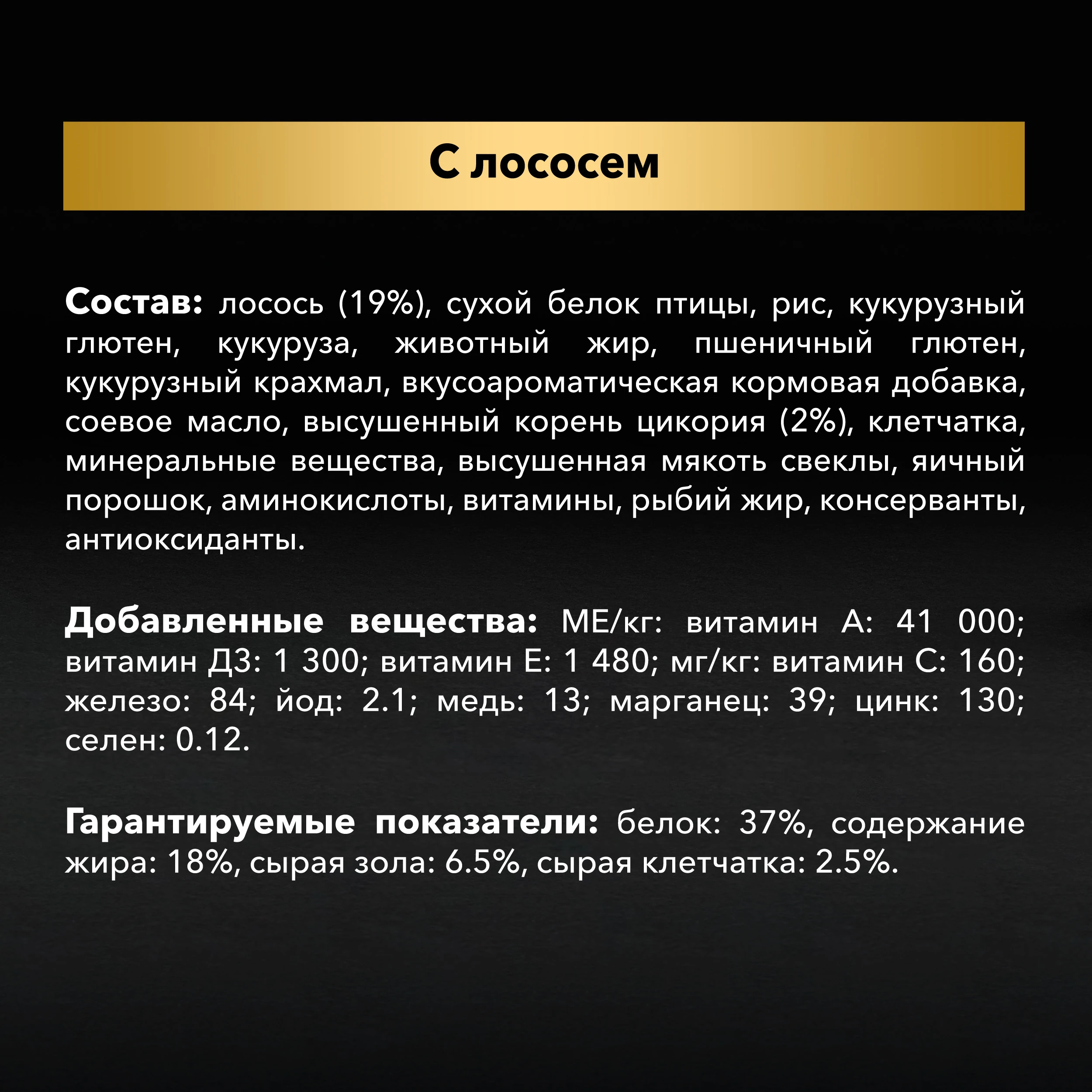 С лососем

Состав: лосось (19%), сухой белок птицы, рис, кукурузный глютен, кукуруза, животный жир, пшеничный глютен, кукурузный крахмал, вкусоароматическая кормовая добавка, соевое масло, высушенный корень цикория (2%), клетчатка, минеральные вещества, высушенная мякоть свеклы, яичный порошок, аминокислоты, витамины, рыбий жир, консерванты, антиоксиданты.

Добавленные вещества: МЕ/кг: витамин А: 41 000; витамин Д3: 1 300; витамин Е: 1 480; мг/кг: витамин С: 160; железо: 84; йод: 2.1; медь: 13; марганец: 39; цинк: 130; селен: 0.12.

Гарантируемые показатели: белок: 37%, содержание жира: 18%, сырая зола: 6.5%, сырая клетчатка: 2.5%.